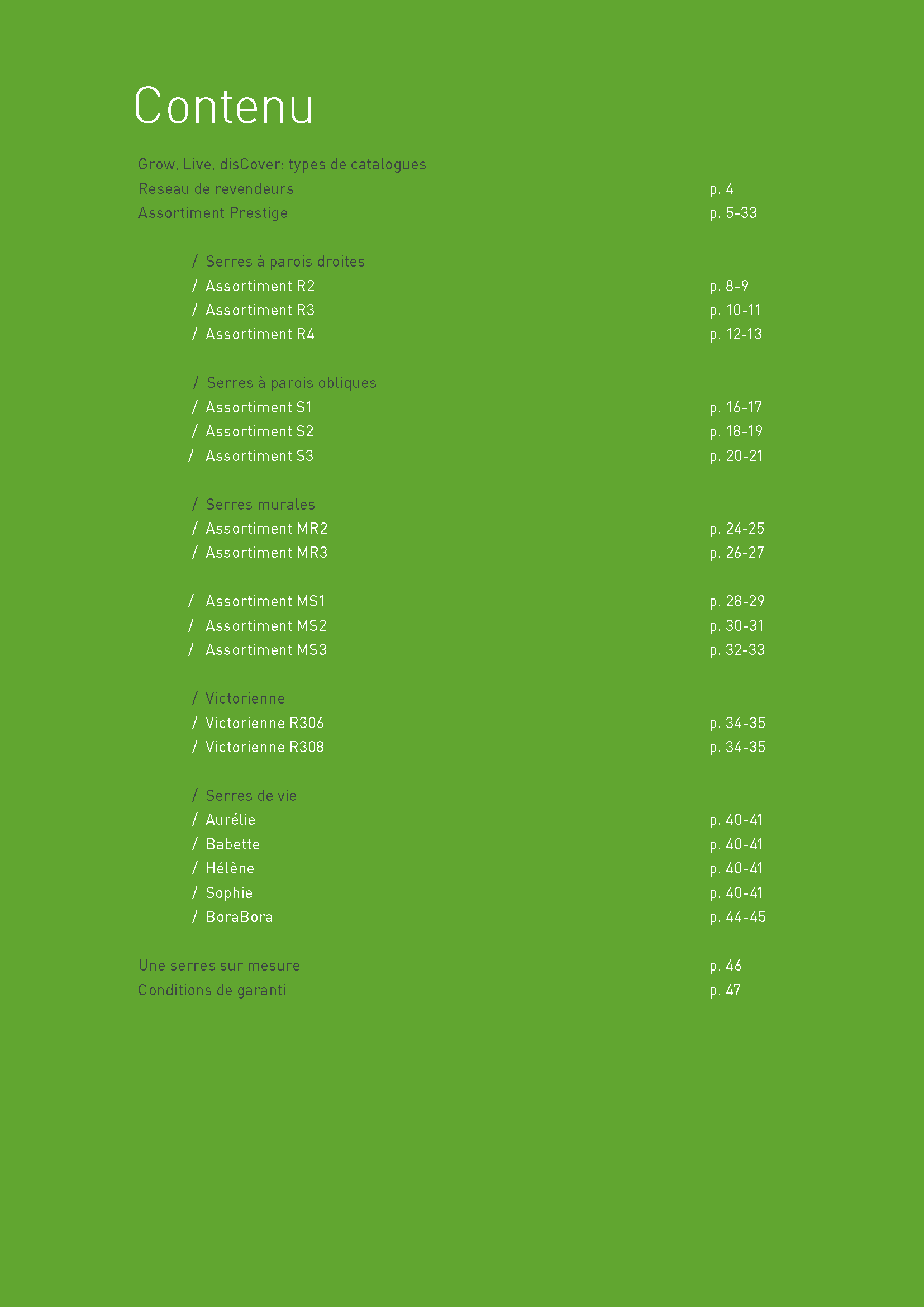 Contenu

Grow, Live, disCover: types de catalogues
Reseau de revendeurs p. 4
Assortiment Prestige p. 5-33

/ Serres à parois droites
/ Assortiment R2 p. 8-9
/ Assortiment R3 p. 10-11
/ Assortiment R4 p. 12-13

/ Serres à parois obliques
/ Assortiment S1 p. 16-17
/ Assortiment S2 p. 18-19
/ Assortiment S3 p. 20-21

/ Serres murales
/ Assortiment MR2 p. 24-25
/ Assortiment MR3 p. 26-27

/ Assortiment MS1 p. 28-29
/ Assortiment MS2 p. 30-31
/ Assortiment MS3 p. 32-33

/ Victorienne
/ Victorienne R306 p. 34-35
/ Victorienne R308 p. 34-35

/ Serres de vie
/ Aurélie p. 40-41
/ Babette p. 40-41
/ Hélène p. 40-41
/ Sophie p. 40-41
/ BoraBora p. 44-45

Une serres sur mesure p. 46
Conditions de garanti p. 47